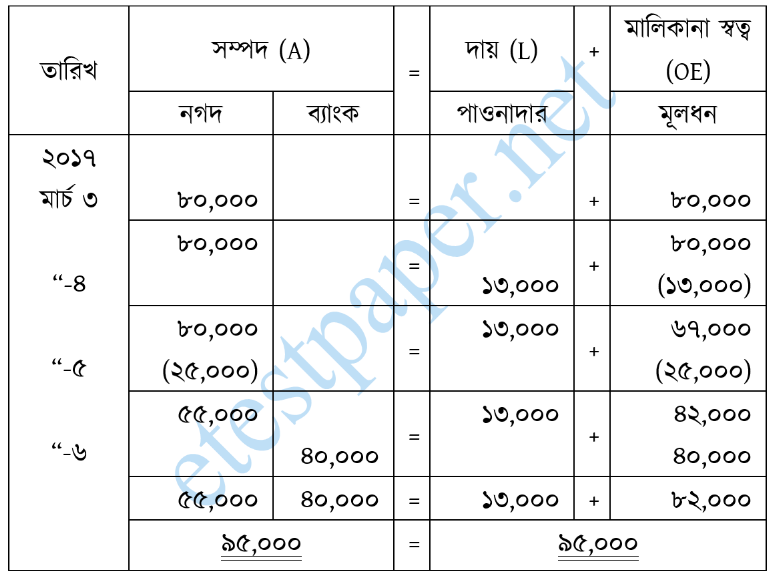 | তারিখ | সম্পদ (A) | | = | দায় (L) | + | মালিকানা স্বত্ব (OE) |
|---|---|---|---|---|---|---|
| | নগদ | ব্যাংক | | পাওনাদার | | মূলধন |
| ২০১৭ মার্চ ৩ | ৮০,০০০ | | = | | + | ৮০,০০০ |
| “-৪ | ৮০,০০০ | | = | ১৩,০০০ | + | ৮০,০০০ (১৩,০০০) |
| “-৫ | ৮০,০০০ (২৫,০০০) | | = | ১৩,০০০ | + | ৬৭,০০০ (২৫,০০০) |
| “-৬ | ৫৫,০০০ | ৪০,০০০ | = | ১৩,০০০ | + | ৪২,০০০ ৪০,০০০ |
| | ৫৫,০০০ | ৪০,০০০ | = | ১৩,০০০ | + | ৮২,০০০ |
| | ৯৫,০০০ | | = | ৯৫,০০০ | | |

etestpaper.net